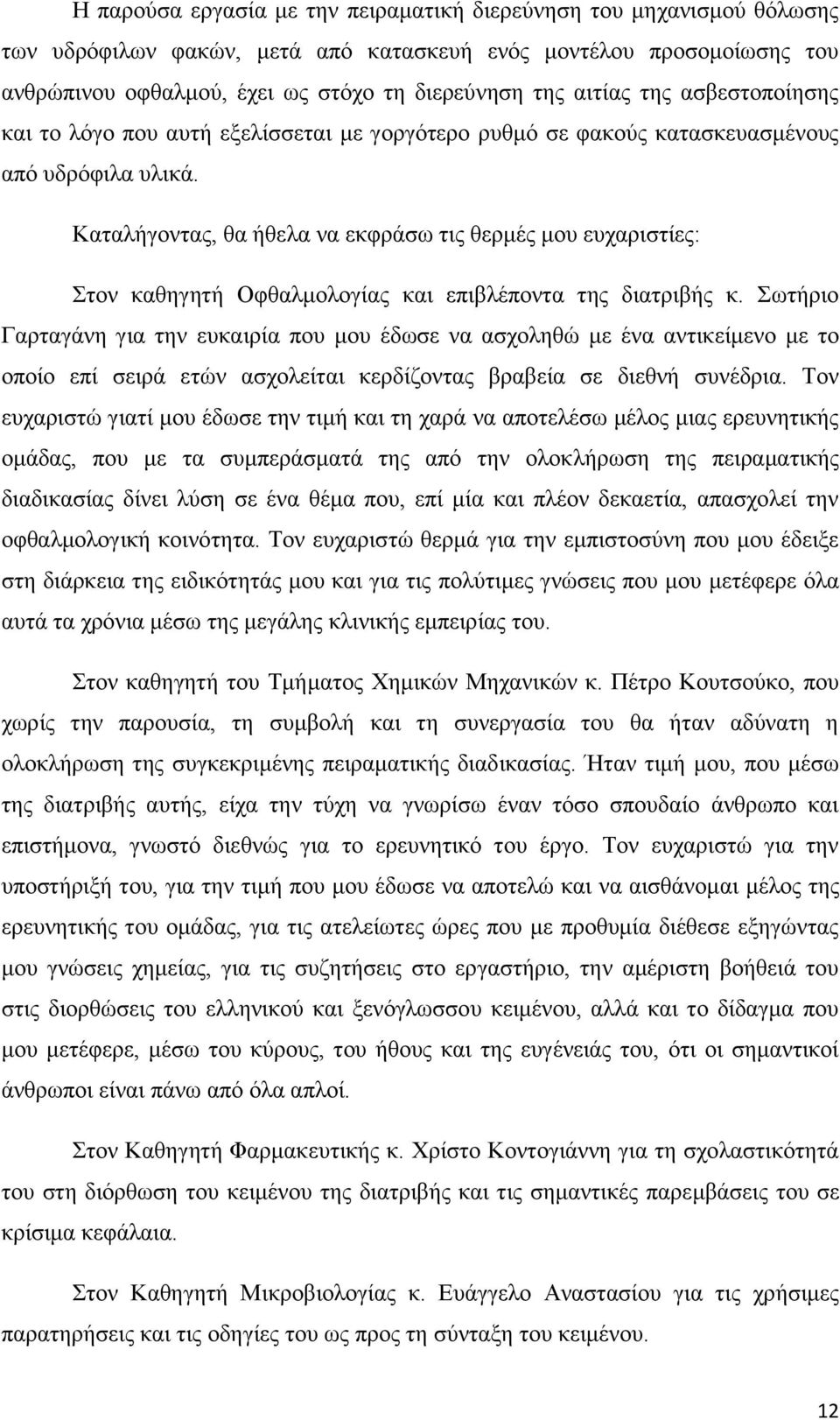 Η παρούσα εργασία με την πειραματική διερεύνηση του μηχανισμού θόλωσης των υδρόφιλων φακών, μετά από κατασκευή ενός μοντέλου προσομοίωσης του ανθρώπινου οφθαλμού, έχει ως στόχο τη διερεύνηση της αιτίας της ασβεστοποίησης και το λόγο που αυτή εξελίσσεται με γοργότερο ρυθμό σε φακούς κατασκευασμένους από υδρόφιλα υλικά.

Καταλήγοντας, θα ήθελα να εκφράσω τις θερμές μου ευχαριστίες:

Στον καθηγητή Οφθαλμολογίας και επιβλέποντα της διατριβής κ. Σωτήριο Γαρταγάνη για την ευκαιρία που μου έδωσε να ασχοληθώ με ένα αντικείμενο με το οποίο επί σειρά ετών ασχολείται κερδίζοντας βραβεία σε διεθνή συνέδρια. Τον ευχαριστώ γιατί μου έδωσε την τιμή και τη χαρά να αποτελέσω μέλος μιας ερευνητικής ομάδας, που με τα συμπεράσματά της από την ολοκλήρωση της πειραματικής διαδικασίας δίνει λύση σε ένα θέμα που, επί μία και πλέον δεκαετία, απασχολεί την οφθαλμολογική κοινότητα. Τον ευχαριστώ θερμά για την εμπιστοσύνη που μου έδειξε στη διάρκεια της ειδικότητάς μου και για τις πολύτιμες γνώσεις που μου μετέφερε όλα αυτά τα χρόνια μέσω της μεγάλης κλινικής εμπειρίας του.

Στον καθηγητή του Τμήματος Χημικών Μηχανικών κ. Πέτρο Κουτσούκο, που χωρίς την παρουσία, τη συμβολή και τη συνεργασία του θα ήταν αδύνατη η ολοκλήρωση της συγκεκριμένης πειραματικής διαδικασίας. Ήταν τιμή μου, που μέσω της διατριβής αυτής, είχα την τύχη να γνωρίσω έναν τόσο σπουδαίο άνθρωπο και επιστήμονα, γνωστό διεθνώς για το ερευνητικό του έργο. Τον ευχαριστώ για την υποστήριξή του, για την τιμή που μου έδωσε να αποτελώ και να αισθάνομαι μέλος της ερευνητικής του ομάδας, για τις ατελείωτες ώρες που με προθυμία διέθεσε εξηγώντας μου γνώσεις χημείας, για τις συζητήσεις στο εργαστήριο, την αμέριστη βοήθειά του στις διορθώσεις του ελληνικού και ξενόγλωσσου κειμένου, αλλά και το δίδαγμα που μου μετέφερε, μέσω του κύρους, του ήθους και της ευγένειάς του, ότι οι σημαντικοί άνθρωποι είναι πάνω από όλα απλοί.

Στον Καθηγητή Φαρμακευτικής κ. Χρίστο Κοντογιάννη για τη σχολαστικότητά του στη διόρθωση του κειμένου της διατριβής και τις σημαντικές παρεμβάσεις του σε κρίσιμα κεφάλαια.

Στον Καθηγητή Μικροβιολογίας κ. Ευάγγελο Αναστασίου για τις χρήσιμες παρατηρήσεις και τις οδηγίες του ως προς τη σύνταξη του κειμένου.

12